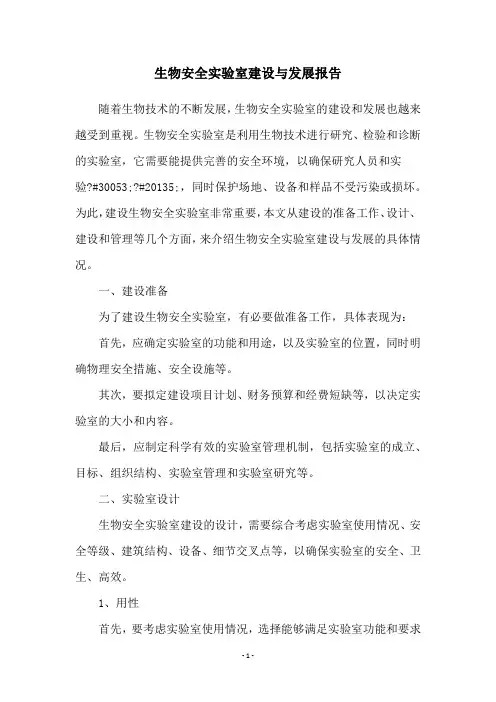 生物安全实验室建设与发展报告

随着生物技术的不断发展，生物安全实验室的建设和发展也越来越受到重视。生物安全实验室是利用生物技术进行研究、检验和诊断的实验室，它需要能提供完善的安全环境，以确保研究人员和实验?#30053;?#20135;，同时保护场地、设备和样品不受污染或损坏。为此，建设生物安全实验室非常重要，本文从建设的准备工作、设计、建设和管理等几个方面，来介绍生物安全实验室建设与发展的具体情况。

一、建设准备

为了建设生物安全实验室，有必要做准备工作，具体表现为：

首先，应确定实验室的功能和用途，以及实验室的位置，同时明确物理安全措施、安全设施等。

其次，要拟定建设项目计划、财务预算和经费短缺等，以决定实验室的大小和内容。

最后，应制定科学有效的实验室管理机制，包括实验室的成立、目标、组织结构、实验室管理和实验室研究等。

二、实验室设计

生物安全实验室建设的设计，需要综合考虑实验室使用情况、安全等级、建筑结构、设备、细节交叉点等，以确保实验室的安全、卫生、高效。

1、用性

首先，要考虑实验室使用情况，选择能够满足实验室功能和要求

- 1 -